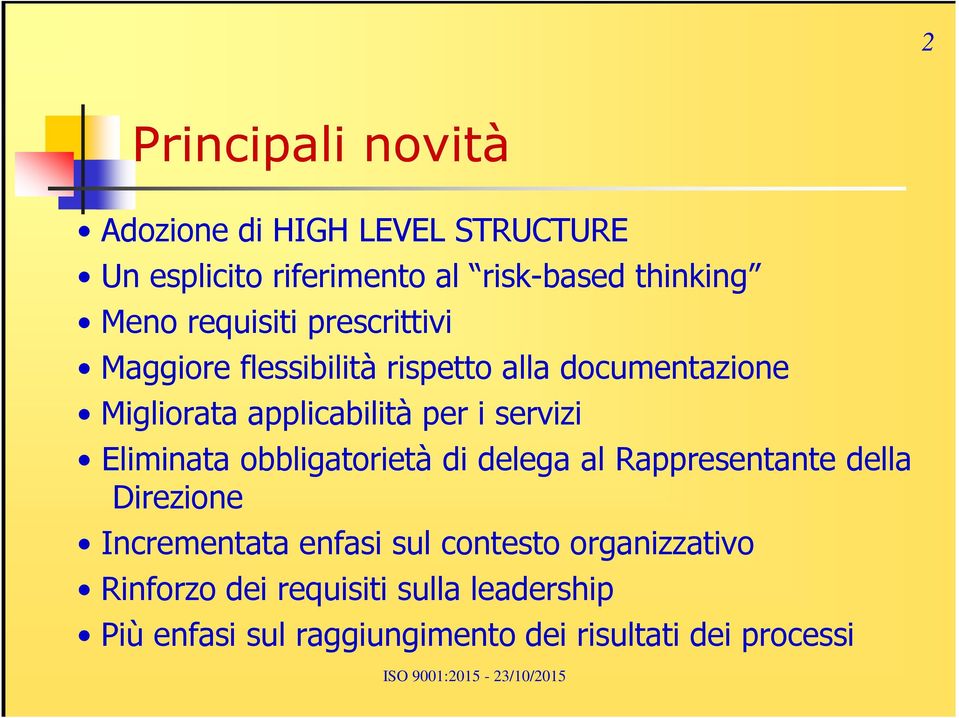 2

Principali novità

• Adozione di HIGH LEVEL STRUCTURE
• Un esplicito riferimento al “risk-based thinking”
• Meno requisiti prescrittivi
• Maggiore flessibilità rispetto alla documentazione
• Migliorata applicabilità per i servizi
• Eliminata obbligatorietà di delega al Rappresentante della Direzione
• Incrementata enfasi sul contesto organizzativo
• Rinforzo dei requisiti sulla leadership
• Più enfasi sul raggiungimento dei risultati dei processi

ISO 9001:2015 - 23/10/2015